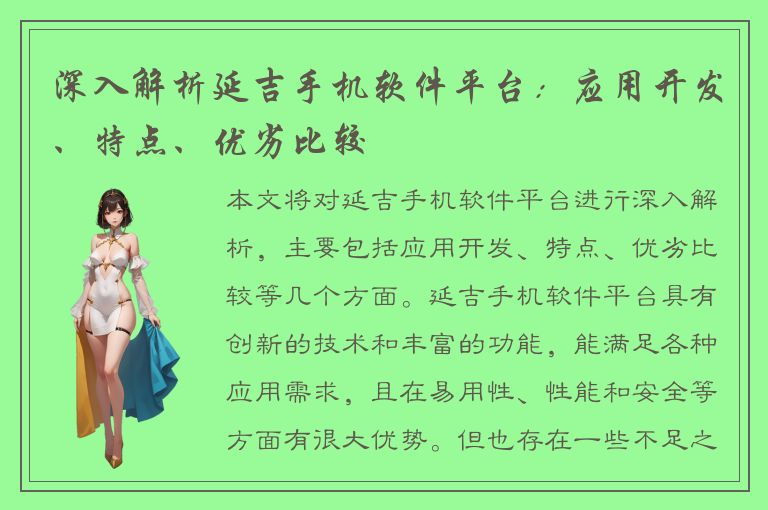 深入解析延吉手机软件平台：应用开发、特点、优劣比较

本文将对延吉手机软件平台进行深入解析，主要包括应用开发、特点、优劣比较等几个方面。延吉手机软件平台具有创新的技术和丰富的功能，能满足各种应用需求，且在易用性、性能和安全等方面有很大优势。但也存在一些不足之